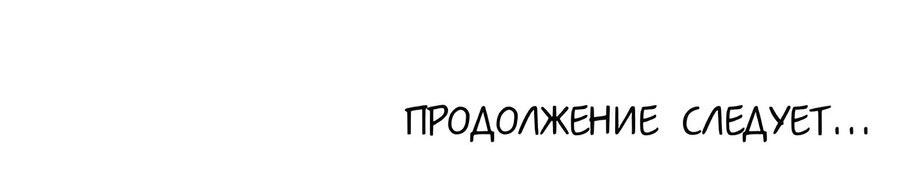 ПРОДОЛЖЕНИЕ СЛЕДУЕТ...